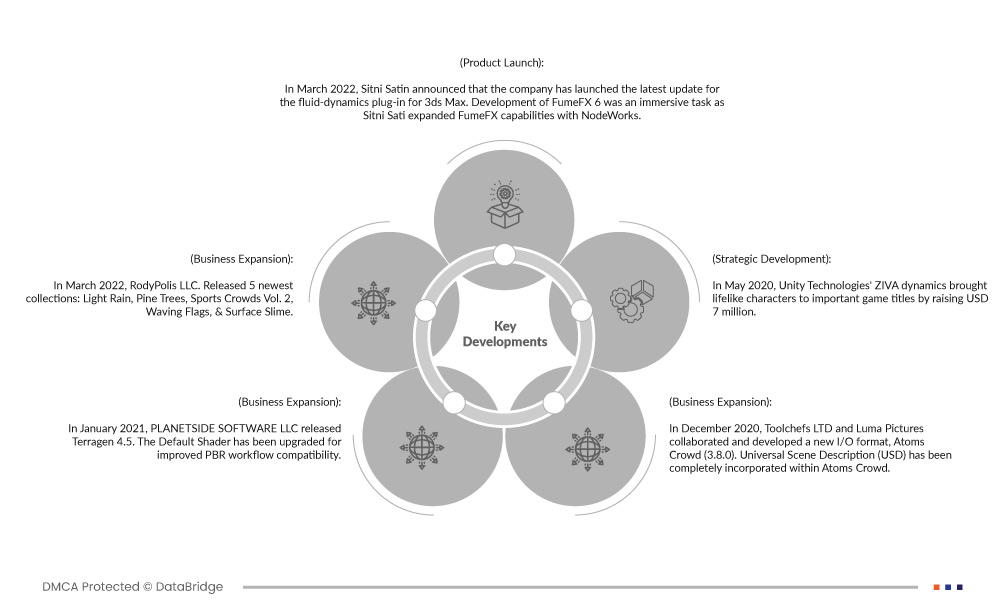 (Product Launch):

In March 2022, Sitni Satin announced that the company has launched the latest update for the fluid-dynamics plug-in for 3ds Max. Development of FumeFX 6 was an immersive task as Sitni Sati expanded FumeFX capabilities with NodeWorks.

(Business Expansion):

In March 2022, RodyPolis LLC. Released 5 newest collections: Light Rain, Pine Trees, Sports Crowds Vol. 2, Waving Flags, & Surface Slime.

Key Developments

(Strategic Development):

In May 2020, Unity Technologies' ZIVA dynamics brought lifelike characters to important game titles by raising USD 7 million.

(Business Expansion):

In January 2021, PLANETSIDE SOFTWARE LLC released Terragen 4.5. The Default Shader has been upgraded for improved PBR workflow compatibility.

(Business Expansion):

In December 2020, Toolchefs LTD and Luma Pictures collaborated and developed a new I/O format, Atoms Crowd (3.8.0). Universal Scene Description (USD) has been completely incorporated within Atoms Crowd.

DMCA Protected © DataBridge